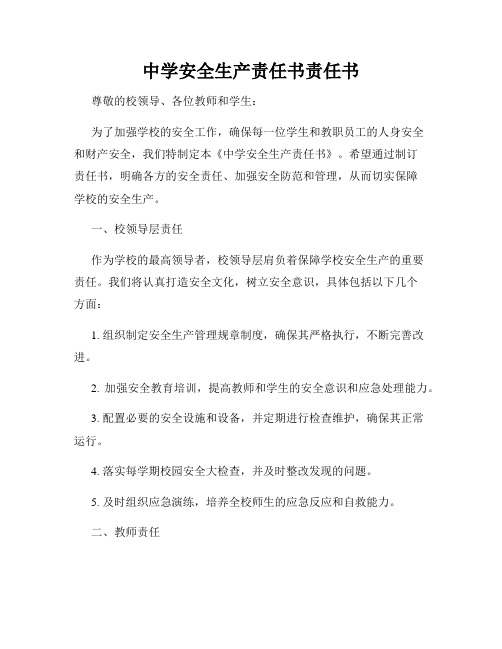 中学安全生产责任书责任书

尊敬的校领导、各位教师和学生：

为了加强学校的安全工作，确保每一位学生和教职员工的人身安全和财产安全，我们特制定本《中学安全生产责任书》。希望通过制订责任书，明确各方的安全责任、加强安全防范和管理，从而切实保障学校的安全生产。

一、校领导层责任

作为学校的最高领导者，校领导层肩负着保障学校安全生产的重要责任。我们将认真打造安全文化，树立安全意识，具体包括以下几个方面：

1. 组织制定安全生产管理规章制度，确保其严格执行，不断完善改进。

2. 加强安全教育培训，提高教师和学生的安全意识和应急处理能力。

3. 配置必要的安全设施和设备，并定期进行检查维护，确保其正常运行。

4. 落实每学期校园安全大检查，并及时整改发现的问题。

5. 及时组织应急演练，培养全校师生的应急反应和自救能力。

二、教师责任